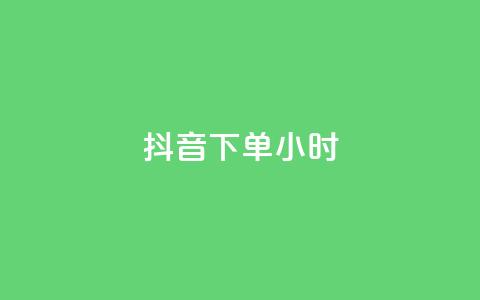 抖音下单小时